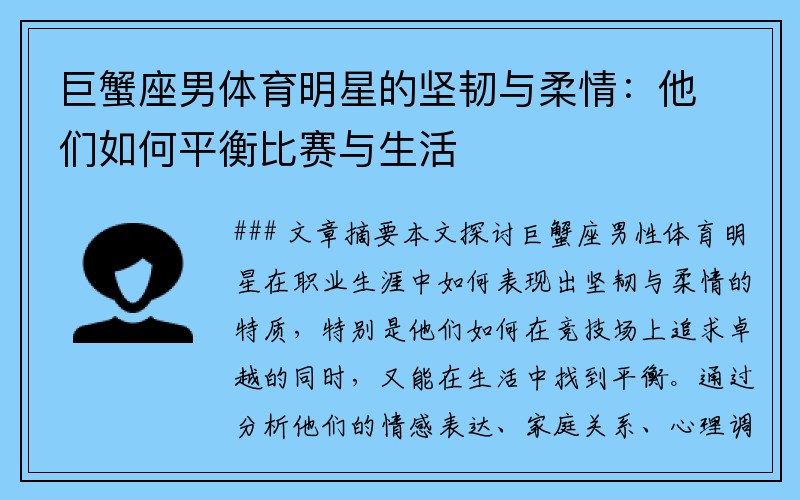 巨蟹座男体育明星的坚韧与柔情：他们如何平衡比赛与生活

### 文章摘要本文探讨巨蟹座男性体育明星在职业生涯中如何表现出坚韧与柔情的特质，特别是他们如何在竞技场上追求卓越的同时，又能在生活中找到平衡。通过分析他们的情感表达、家庭关系、心理调